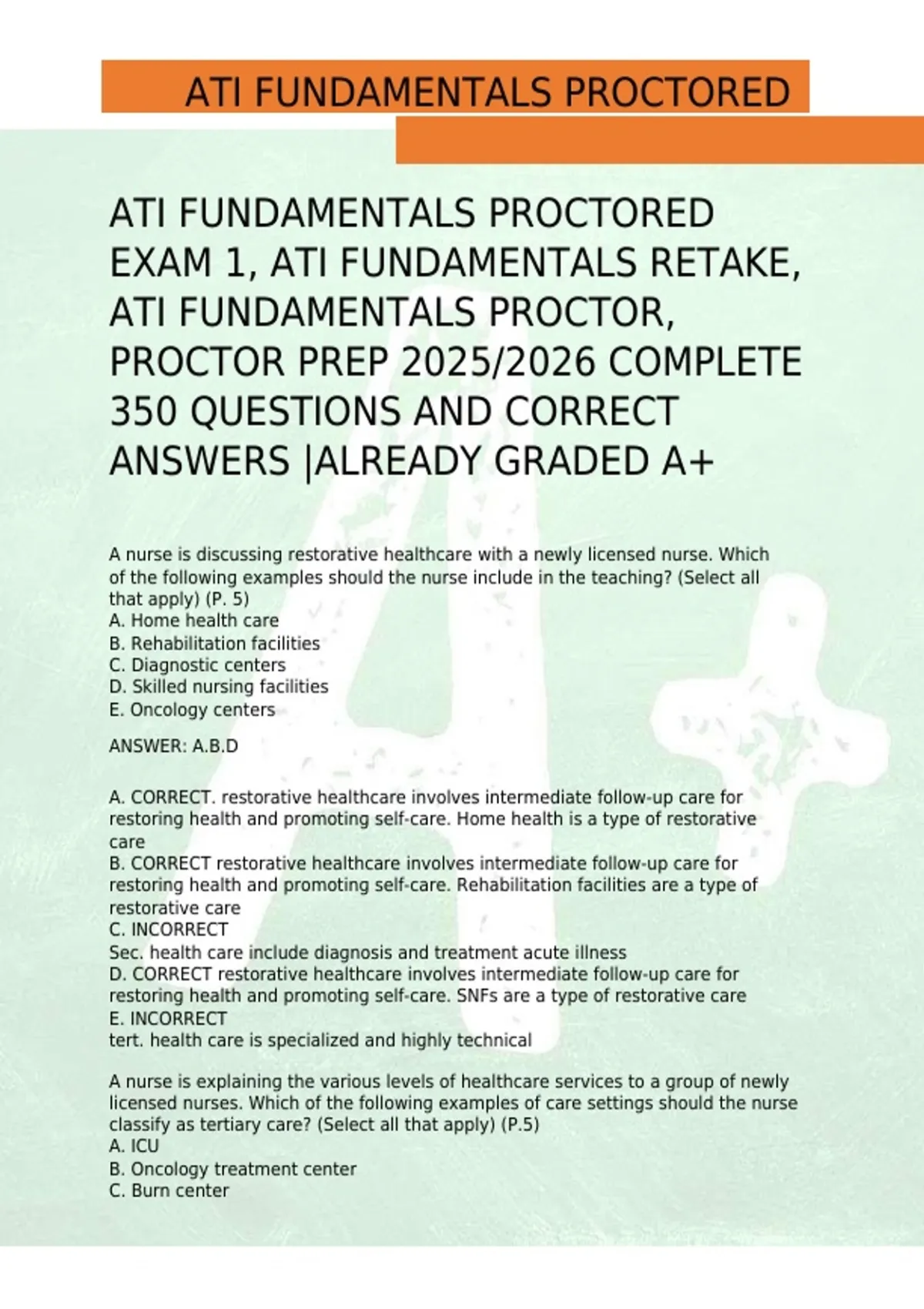 ATI FUNDAMENTALS PROCTORED

ATI FUNDAMENTALS PROCTORED EXAM 1, ATI FUNDAMENTALS RETAKE, ATI FUNDAMENTALS PROCTOR, PROCTOR PREP 2025/2026 COMPLETE 350 QUESTIONS AND CORRECT ANSWERS |ALREADY GRADED A+

A nurse is discussing restorative healthcare with a newly licensed nurse. Which of the following examples should the nurse include in the teaching? (Select all that apply) (P. 5)
A. Home health care
B. Rehabilitation facilities
C. Diagnostic centers
D. Skilled nursing facilities
E. Oncology centers

ANSWER: A.B.D

A. CORRECT. restorative healthcare involves intermediate follow-up care for restoring health and promoting self-care. Home health is a type of restorative care
B. CORRECT restorative healthcare involves intermediate follow-up care for restoring health and promoting self-care. Rehabilitation facilities are a type of restorative care
C. INCORRECT
Sec. health care include diagnosis and treatment acute illness
D. CORRECT restorative healthcare involves intermediate follow-up care for restoring health and promoting self-care. SNFs are a type of restorative care
E. INCORRECT
tert. health care is specialized and highly technical

A nurse is explaining the various levels of healthcare services to a group of newly licensed nurses. Which of the following examples of care settings should the nurse classify as tertiary care? (Select all that apply) (P.5)
A. ICU
B. Oncology treatment center
C. Burn center